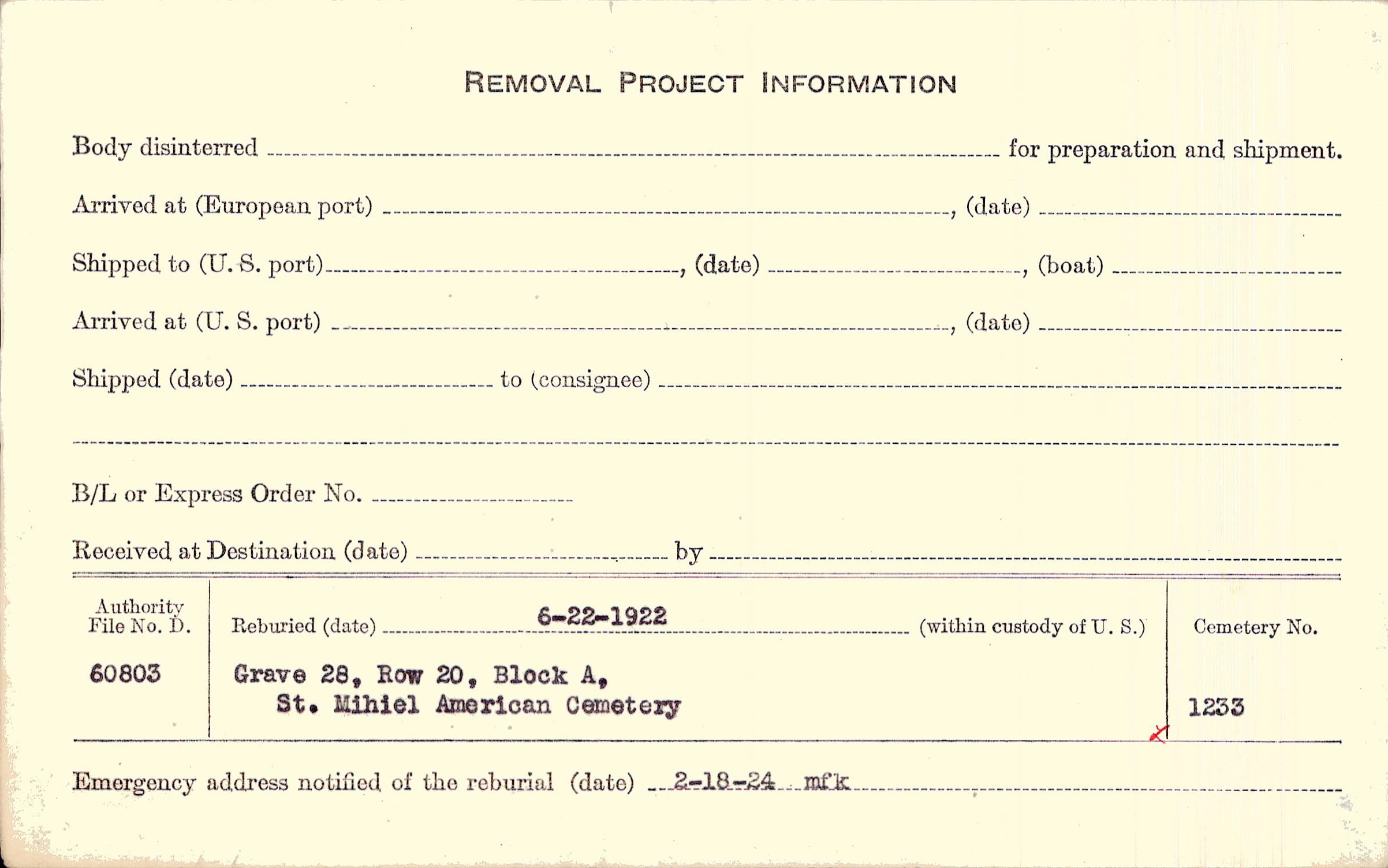 REMOVAL PROJECT INFORMATION

Body disinterred ____ for preparation and shipment.

Arrived at (European port) ____, (date) ____

Shipped to (U. S. port) ____, (date) ____, (boat) ____

Arrived at (U. S. port) ____, (date) ____

Shipped (date) ____ to (consignee) ____

____

B/L or Express Order No. ____

Received at Destination (date) ____ by ____

Authority File No. D.
60803

Reburied (date) 6-22-1922 (within custody of U. S.)
Grave 28, Row 20, Block A,
St. Mihiel American Cemetery

Cemetery No.
1233

Emergency address notified of the reburial (date) 2-18-24 mfk